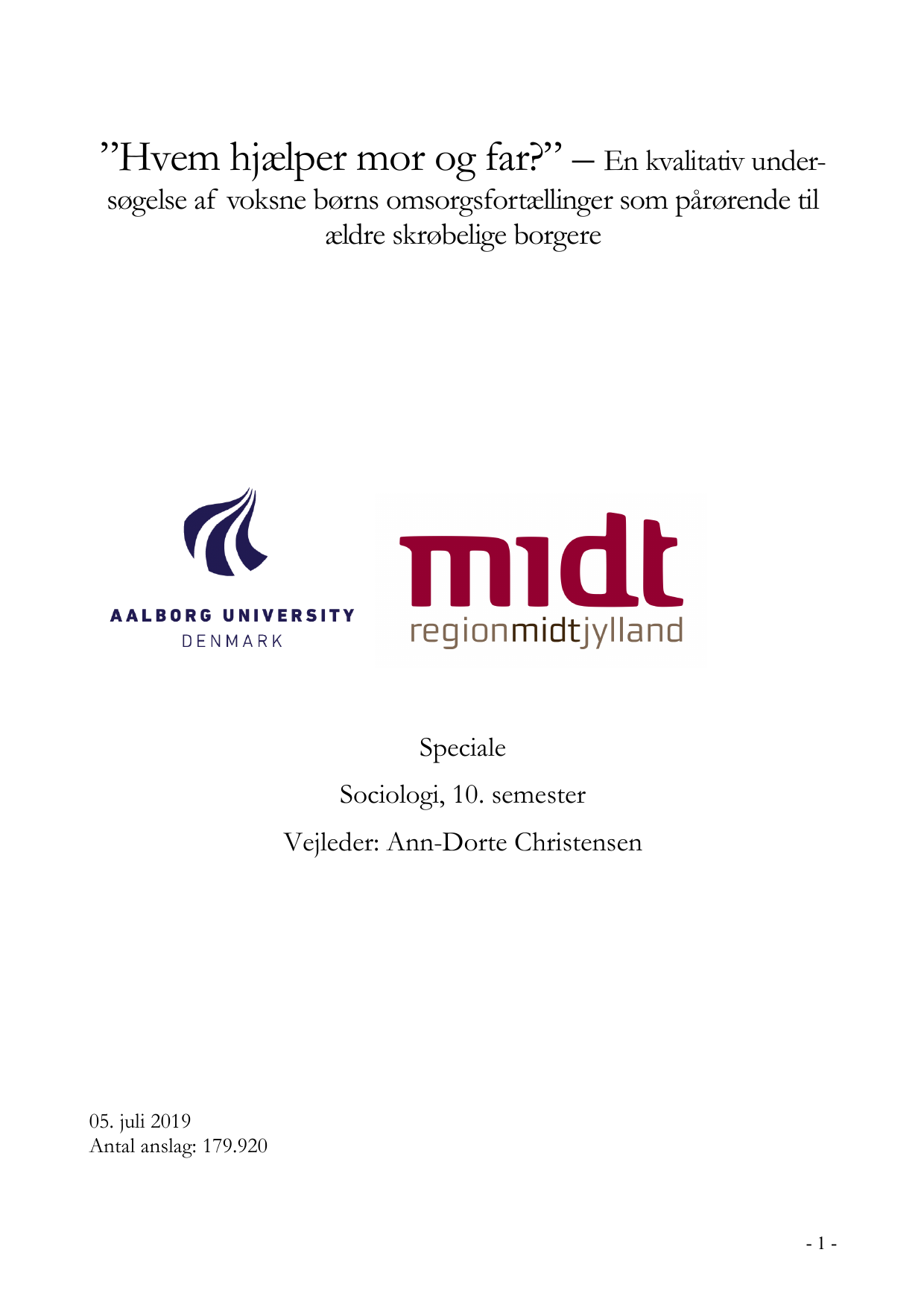 ”Hvem hjælper mor og far?” – En kvalitativ undersøgelse af voksne børns omsorgsfortællinger som pårørende til ældre skrøbelige borgere

AALBORG UNIVERSITY
DENMARK

midt
regionmidtjylland

Speciale

Sociologi, 10. semester

Vejleder: Ann-Dorte Christensen

05. juli 2019
Antal anslag: 179.920

- 1 -